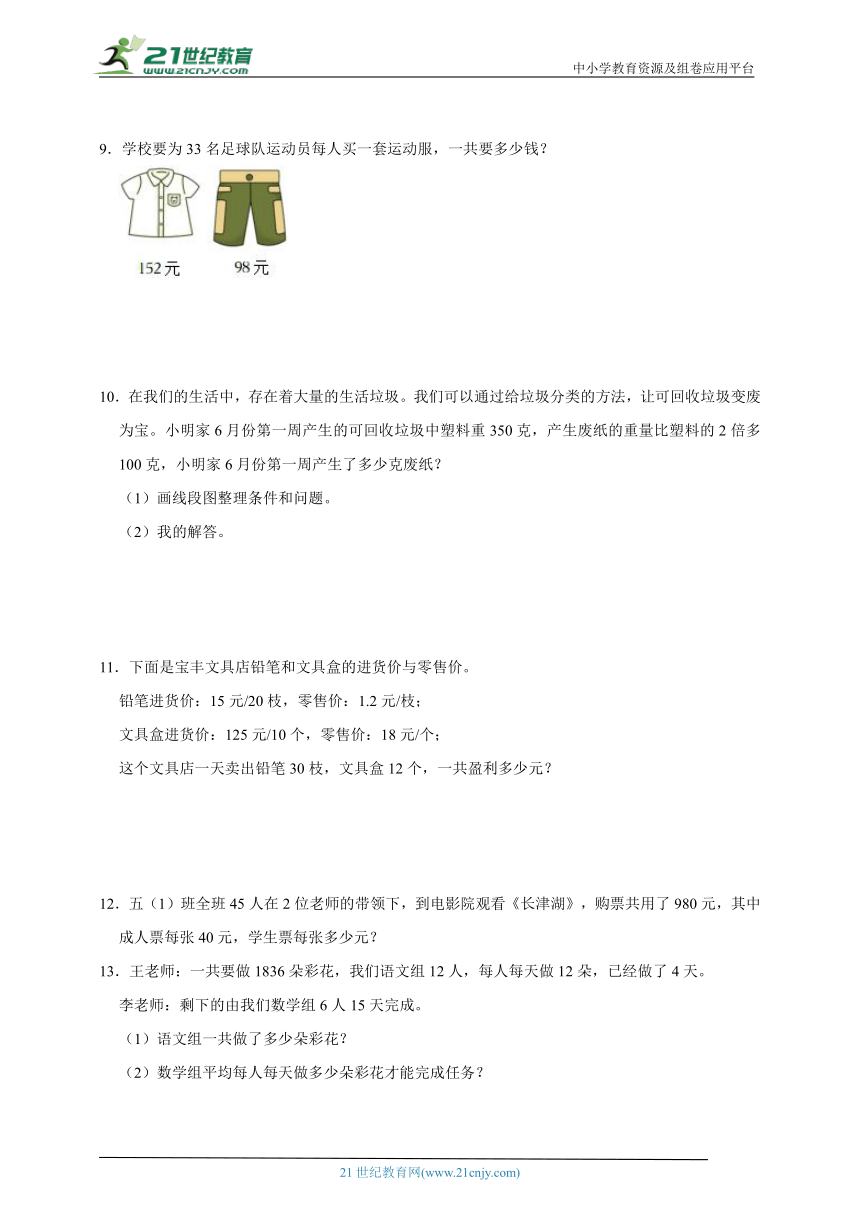 21世纪教育
www.21cnjy.com
中小学教育资源及组卷应用平台

9．学校要为 33 名足球队运动员每人买一套运动服，一共要多少钱？

152元　98元

10．在我们的生活中，存在着大量的生活垃圾。我们可以通过给垃圾分类的方法，让可回收垃圾变废为宝。小明家 6 月份第一周产生的可回收垃圾中塑料重 350 克，产生废纸的重量比塑料的 2 倍多 100 克，小明家 6 月份第一周产生了多少克废纸？

（1）画线段图整理条件和问题。

（2）我的解答。

11．下面是宝丰文具店铅笔和文具盒的进货价与零售价。

铅笔进货价：15 元/20 枝，零售价：1.2 元/枝；

文具盒进货价：125 元/10 个，零售价：18 元/个；

这个文具店一天卖出铅笔 30 枝，文具盒 12 个，一共盈利多少元？

12．五（1）班全班 45 人在 2 位老师的带领下，到电影院观看《长津湖》，购票共用了 980 元，其中成人票每张 40 元，学生票每张多少元？

13．王老师：一共要做 1836 朵彩花，我们语文组 12 人，每人每天做 12 朵，已经做了 4 天。

李老师：剩下的由我们数学组 6 人 15 天完成。

（1）语文组一共做了多少朵彩花？

（2）数学组平均每人每天做多少朵彩花才能完成任务？

21 世纪教育网(www.21cnjy.com)